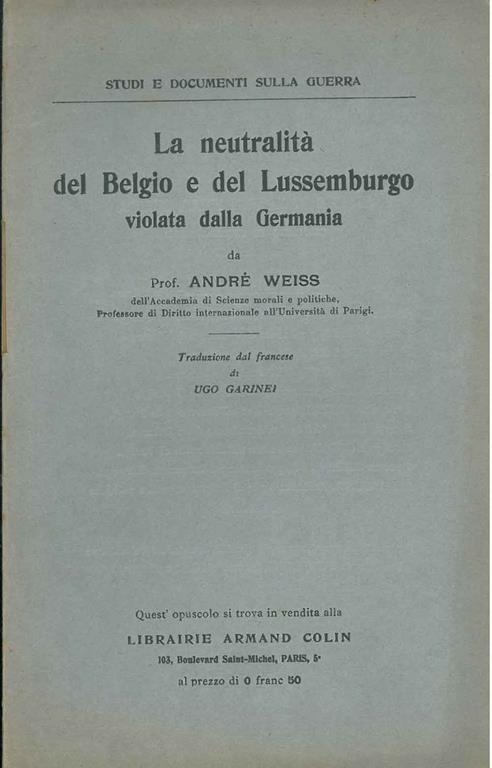 STUDI E DOCUMENTI SULLA GUERRA

La neutralità del Belgio e del Lussemburgo violata dalla Germania

da

Prof. ANDRÉ WEISS

dell'Accademia di Scienze morali e politiche, Professore di Diritto internazionale all'Università di Parigi.

Traduzione dal francese di UGO GARINEI

Quest' opuscolo si trova in vendita alla

LIBRAIRIE ARMAND COLIN

103, Boulevard Saint-Michel, PARIS, 5e

al prezzo di 0 franc 50